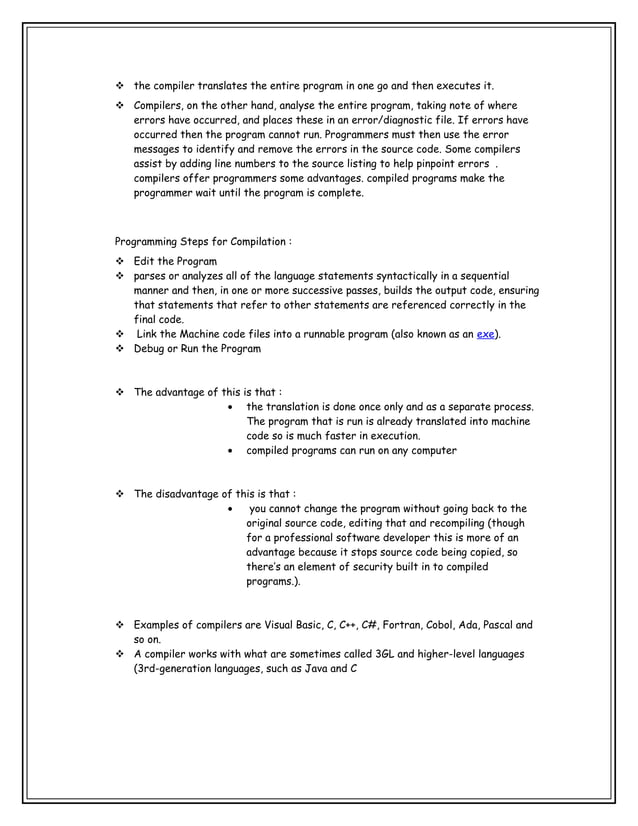 ❖ the compiler translates the entire program in one go and then executes it.

❖ Compilers, on the other hand, analyse the entire program, taking note of where errors have occurred, and places these in an error/diagnostic file. If errors have occurred then the program cannot run. Programmers must then use the error messages to identify and remove the errors in the source code. Some compilers assist by adding line numbers to the source listing to help pinpoint errors . compilers offer programmers some advantages. compiled programs make the programmer wait until the program is complete.

Programming Steps for Compilation :

❖ Edit the Program
❖ parses or analyzes all of the language statements syntactically in a sequential manner and then, in one or more successive passes, builds the output code, ensuring that statements that refer to other statements are referenced correctly in the final code.
❖ Link the Machine code files into a runnable program (also known as an exe).
❖ Debug or Run the Program

❖ The advantage of this is that :
• the translation is done once only and as a separate process. The program that is run is already translated into machine code so is much faster in execution.
• compiled programs can run on any computer

❖ The disadvantage of this is that :
• you cannot change the program without going back to the original source code, editing that and recompiling (though for a professional software developer this is more of an advantage because it stops source code being copied, so there's an element of security built in to compiled programs.).

❖ Examples of compilers are Visual Basic, C, C++, C#, Fortran, Cobol, Ada, Pascal and so on.
❖ A compiler works with what are sometimes called 3GL and higher-level languages (3rd-generation languages, such as Java and C